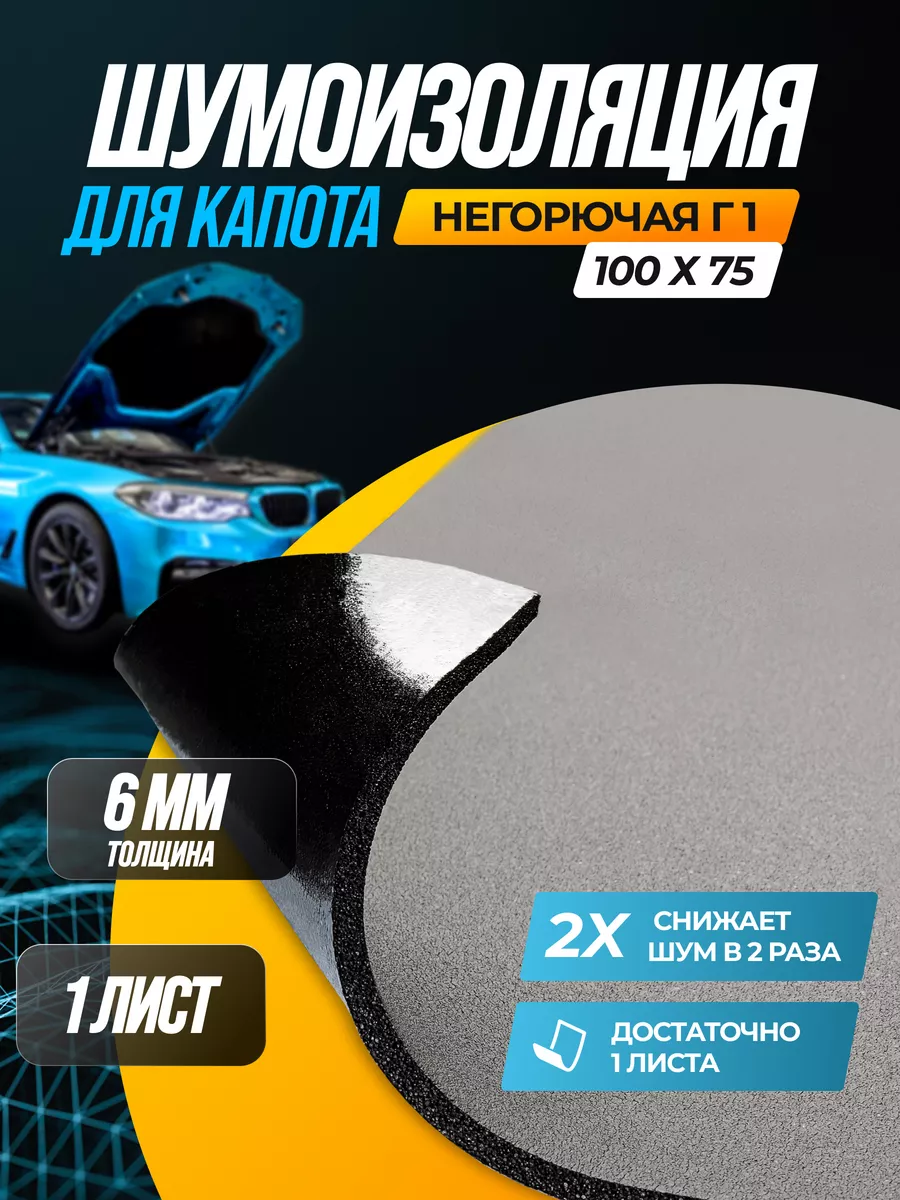 ШУМОИЗОЛЯЦИЯ
ДЛЯ КАПОТА
НЕГОРЮЧАЯ Г 1
100 Х 75

6 ММ
ТОЛЩИНА

1 ЛИСТ

2Х СНИЖАЕТ ШУМ В 2 РАЗА

ДОСТАТОЧНО 1 ЛИСТА